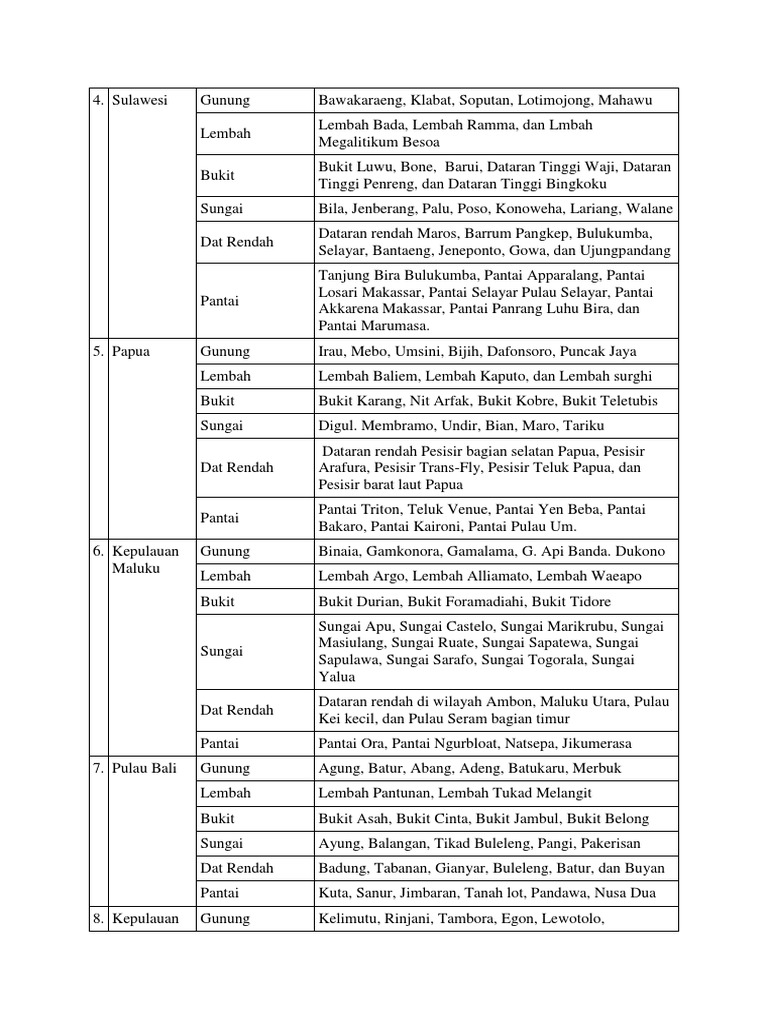 | 4. | Sulawesi | Gunung | Bawakaraeng, Klabat, Soputan, Lotimojong, Mahawu |
|---|---|---|---|
| | | Lembah | Lembah Bada, Lembah Ramma, dan Lmbah Megalitikum Besoa |
| | | Bukit | Bukit Luwu, Bone, Barui, Dataran Tinggi Waji, Dataran Tinggi Penreng, dan Dataran Tinggi Bingkoku |
| | | Sungai | Bila, Jenberang, Palu, Poso, Konoweha, Lariang, Walane |
| | | Dat Rendah | Dataran rendah Maros, Barrum Pangkep, Bulukumba, Selayar, Bantaeng, Jeneponto, Gowa, dan Ujungpandang |
| | | Pantai | Tanjung Bira Bulukumba, Pantai Apparalang, Pantai Losari Makassar, Pantai Selayar Pulau Selayar, Pantai Akkarena Makassar, Pantai Panrang Luhu Bira, dan Pantai Marumasa. |
| 5. | Papua | Gunung | Irau, Mebo, Umsini, Bijih, Dafonsoro, Puncak Jaya |
| | | Lembah | Lembah Baliem, Lembah Kaputo, dan Lembah surghi |
| | | Bukit | Bukit Karang, Nit Arfak, Bukit Kobre, Bukit Teletubis |
| | | Sungai | Digul. Membramo, Undir, Bian, Maro, Tariku |
| | | Dat Rendah | Dataran rendah Pesisir bagian selatan Papua, Pesisir Arafura, Pesisir Trans-Fly, Pesisir Teluk Papua, dan Pesisir barat laut Papua |
| | | Pantai | Pantai Triton, Teluk Venue, Pantai Yen Beba, Pantai Bakaro, Pantai Kaironi, Pantai Pulau Um. |
| 6. | Kepulauan Maluku | Gunung | Binaia, Gamkonora, Gamalama, G. Api Banda. Dukono |
| | | Lembah | Lembah Argo, Lembah Alliamato, Lembah Waeapo |
| | | Bukit | Bukit Durian, Bukit Foramadiahi, Bukit Tidore |
| | | Sungai | Sungai Apu, Sungai Castelo, Sungai Marikrubu, Sungai Masiulang, Sungai Ruate, Sungai Sapatewa, Sungai Sapulawa, Sungai Sarafo, Sungai Togorala, Sungai Yalua |
| | | Dat Rendah | Dataran rendah di wilayah Ambon, Maluku Utara, Pulau Kei kecil, dan Pulau Seram bagian timur |
| | | Pantai | Pantai Ora, Pantai Ngurbloat, Natsepa, Jikumerasa |
| 7. | Pulau Bali | Gunung | Agung, Batur, Abang, Adeng, Batukaru, Merbuk |
| | | Lembah | Lembah Pantunan, Lembah Tukad Melangit |
| | | Bukit | Bukit Asah, Bukit Cinta, Bukit Jambul, Bukit Belong |
| | | Sungai | Ayung, Balangan, Tikad Buleleng, Pangi, Pakerisan |
| | | Dat Rendah | Badung, Tabanan, Gianyar, Buleleng, Batur, dan Buyan |
| | | Pantai | Kuta, Sanur, Jimbaran, Tanah lot, Pandawa, Nusa Dua |
| 8. | Kepulauan | Gunung | Kelimutu, Rinjani, Tambora, Egon, Lewotolo, |